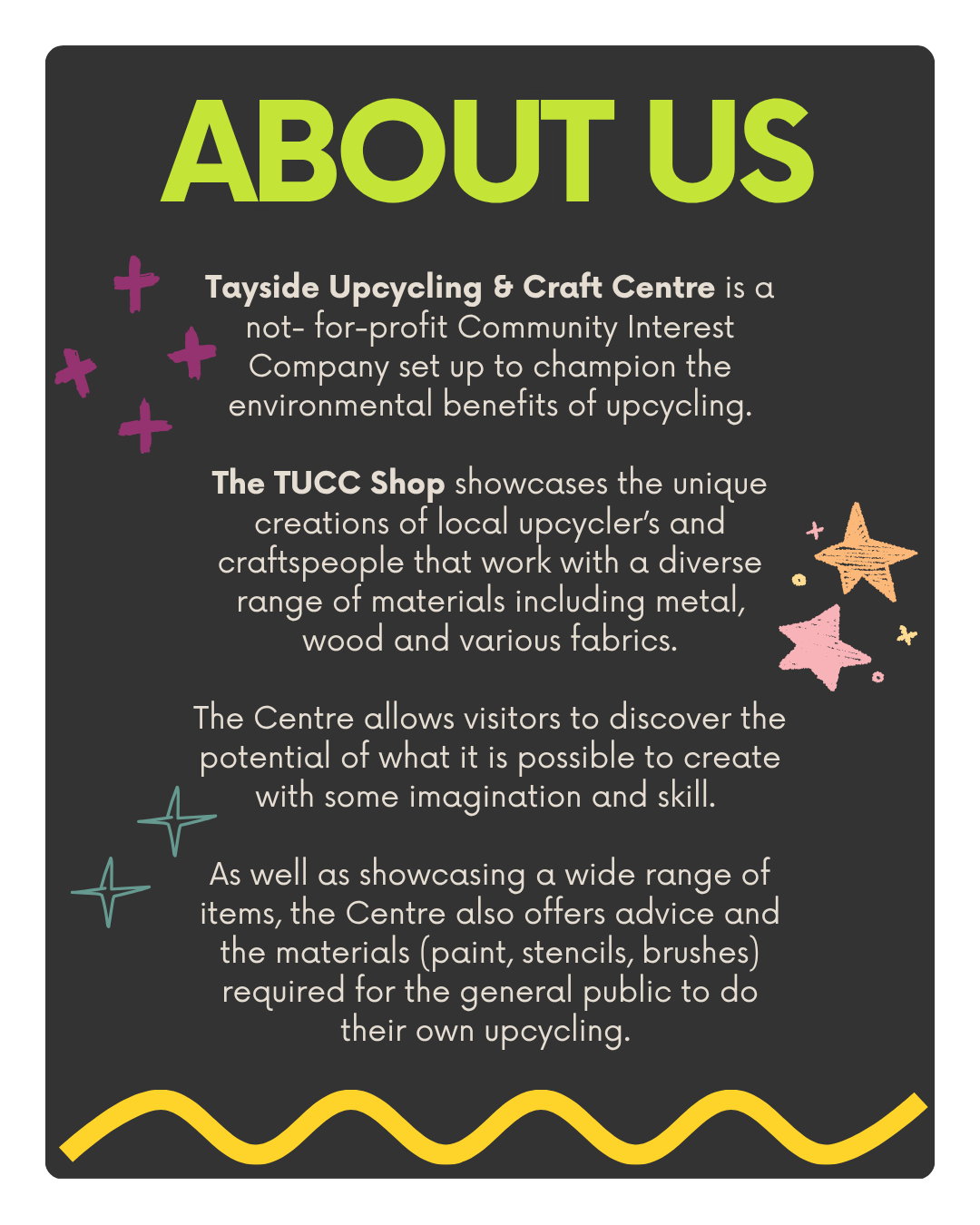 ABOUT US

Tayside Upcycling & Craft Centre is a not- for-profit Community Interest Company set up to champion the environmental benefits of upcycling.

The TUCC Shop showcases the unique creations of local upcycler's and craftspeople that work with a diverse range of materials including metal, wood and various fabrics.

The Centre allows visitors to discover the potential of what it is possible to create with some imagination and skill.

As well as showcasing a wide range of items, the Centre also offers advice and the materials (paint, stencils, brushes) required for the general public to do their own upcycling.